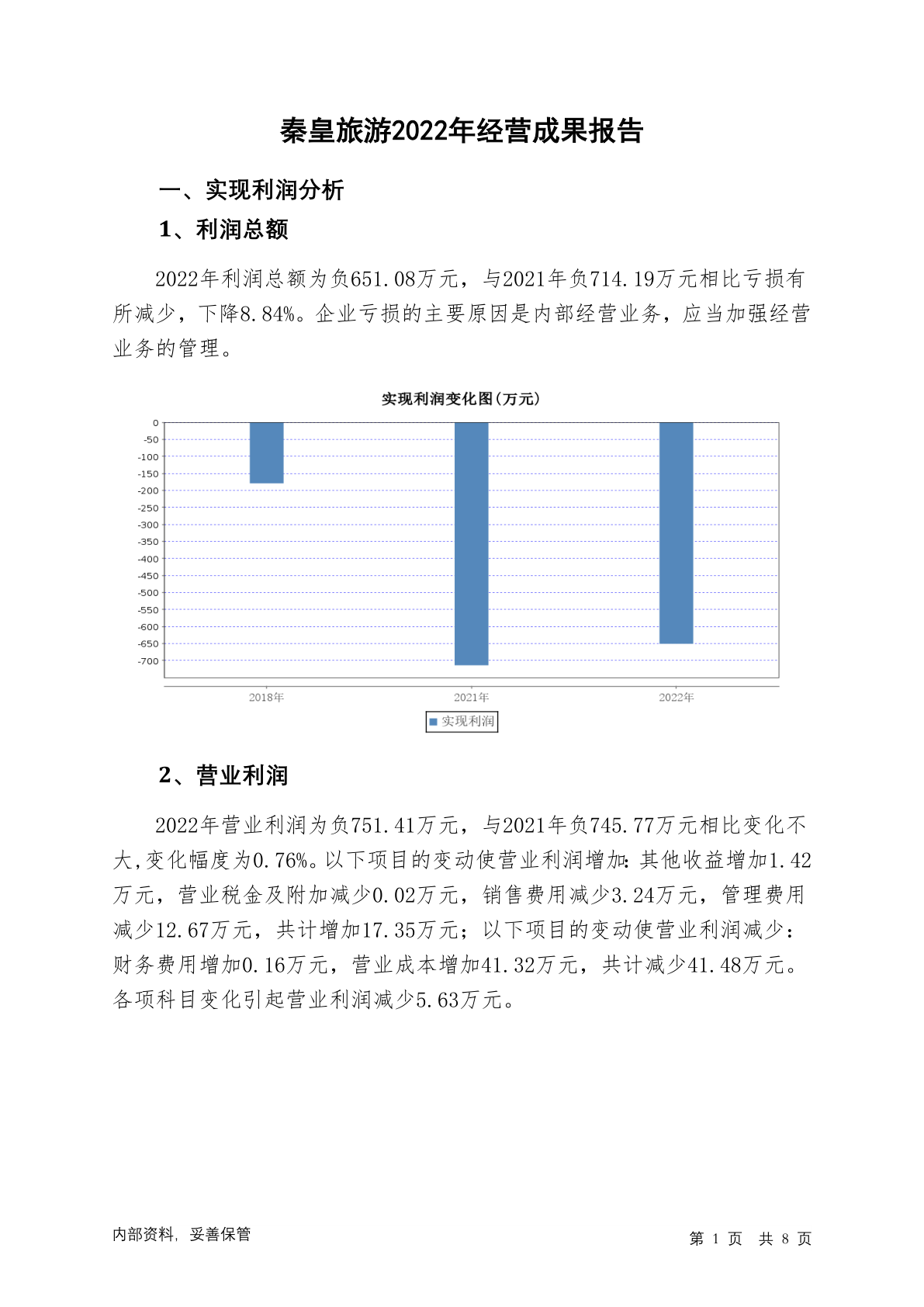 秦皇旅游2022年经营成果报告

一、实现利润分析

1、利润总额

2022年利润总额为负651.08万元，与2021年负714.19万元相比亏损有所减少，下降8.84%。企业亏损的主要原因是内部经营业务，应当加强经营业务的管理。

实现利润变化图(万元)

0
-50
-100
-150
-200
-250
-300
-350
-400
-450
-500
-550
-600
-650
-700

2018年
2021年
2022年

实现利润

2、营业利润

2022年营业利润为负751.41万元，与2021年负745.77万元相比变化不大,变化幅度为0.76%。以下项目的变动使营业利润增加:其他收益增加1.42万元，营业税金及附加减少0.02万元，销售费用减少3.24万元，管理费用减少12.67万元，共计增加17.35万元；以下项目的变动使营业利润减少：财务费用增加0.16万元，营业成本增加41.32万元，共计减少41.48万元。各项科目变化引起营业利润减少5.63万元。

内部资料，妥善保管

第 1 页 共 8 页